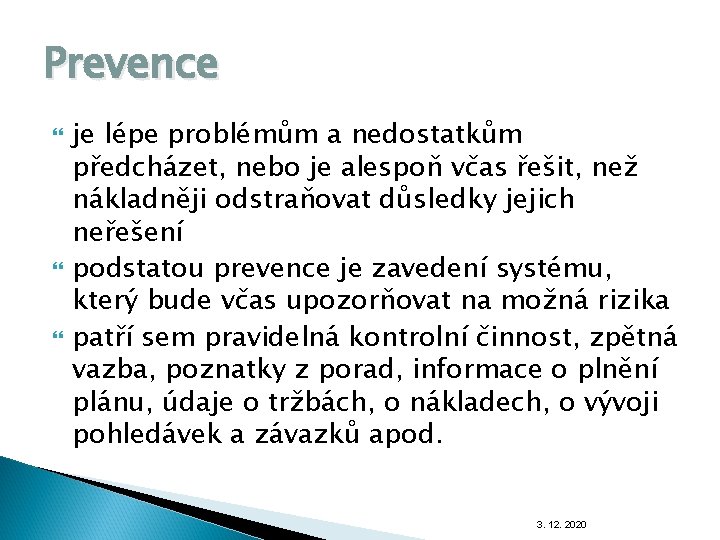 Prevence

je lépe problémům a nedostatkům předcházet, nebo je alespoň včas řešit, než nákladněji odstraňovat důsledky jejich neřešení

podstatou prevence je zavedení systému, který bude včas upozorňovat na možná rizika

patří sem pravidelná kontrolní činnost, zpětná vazba, poznatky z porad, informace o plnění plánu, údaje o tržbách, o nákladech, o vývoji pohledávek a závazků apod.

3. 12. 2020